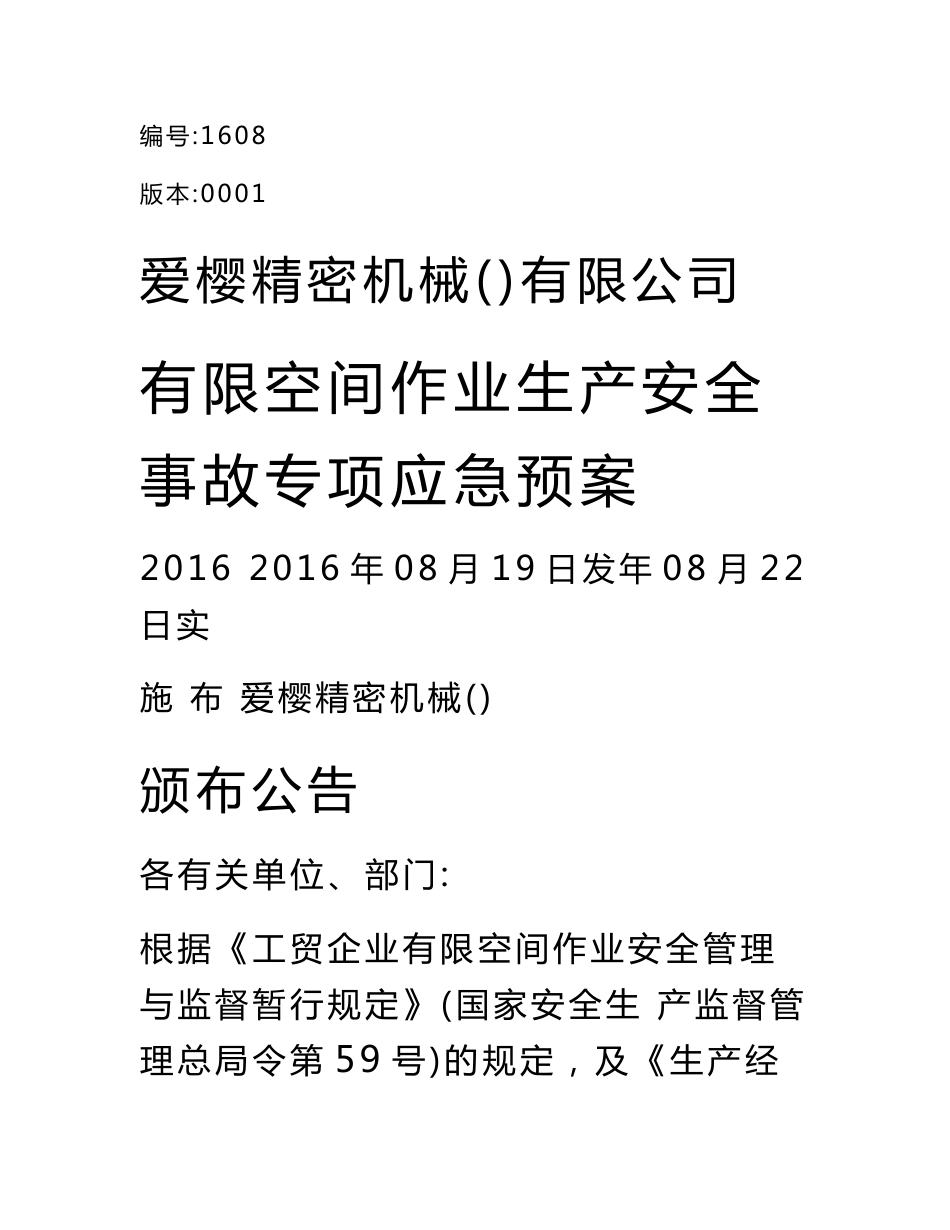 编号:1608

版本:0001

爱樱精密机械()有限公司

有限空间作业生产安全事故专项应急预案

2016 2016年08月19日发年08月22日实

施 布 爱樱精密机械()

颁布公告

各有关单位、部门:

根据《工贸企业有限空间作业安全管理与监督暂行规定》(国家安全生 产监督管理总局令第59号)的规定，及《生产经